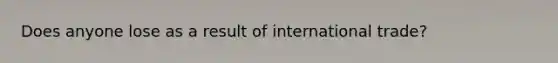 Does anyone lose as a result of international trade?